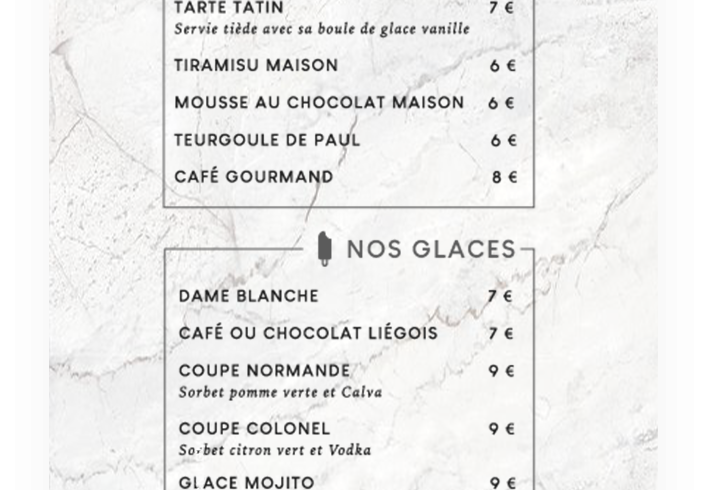 TARTE TATIN 7 €
Servie tiède avec sa boule de glace vanille

TIRAMISU MAISON 6 €

MOUSSE AU CHOCOLAT MAISON 6 €

TEURGOULE DE PAUL 6 €

CAFÉ GOURMAND 8 €

NOS GLACES

DAME BLANCHE 7 €

CAFÉ OU CHOCOLAT LIÉGOIS 7 €

COUPE NORMANDE 9 €
Sorbet pomme verte et Calva

COUPE COLONEL 9 €
Sorbet citron vert et Vodka

GLACE MOJITO 9 €